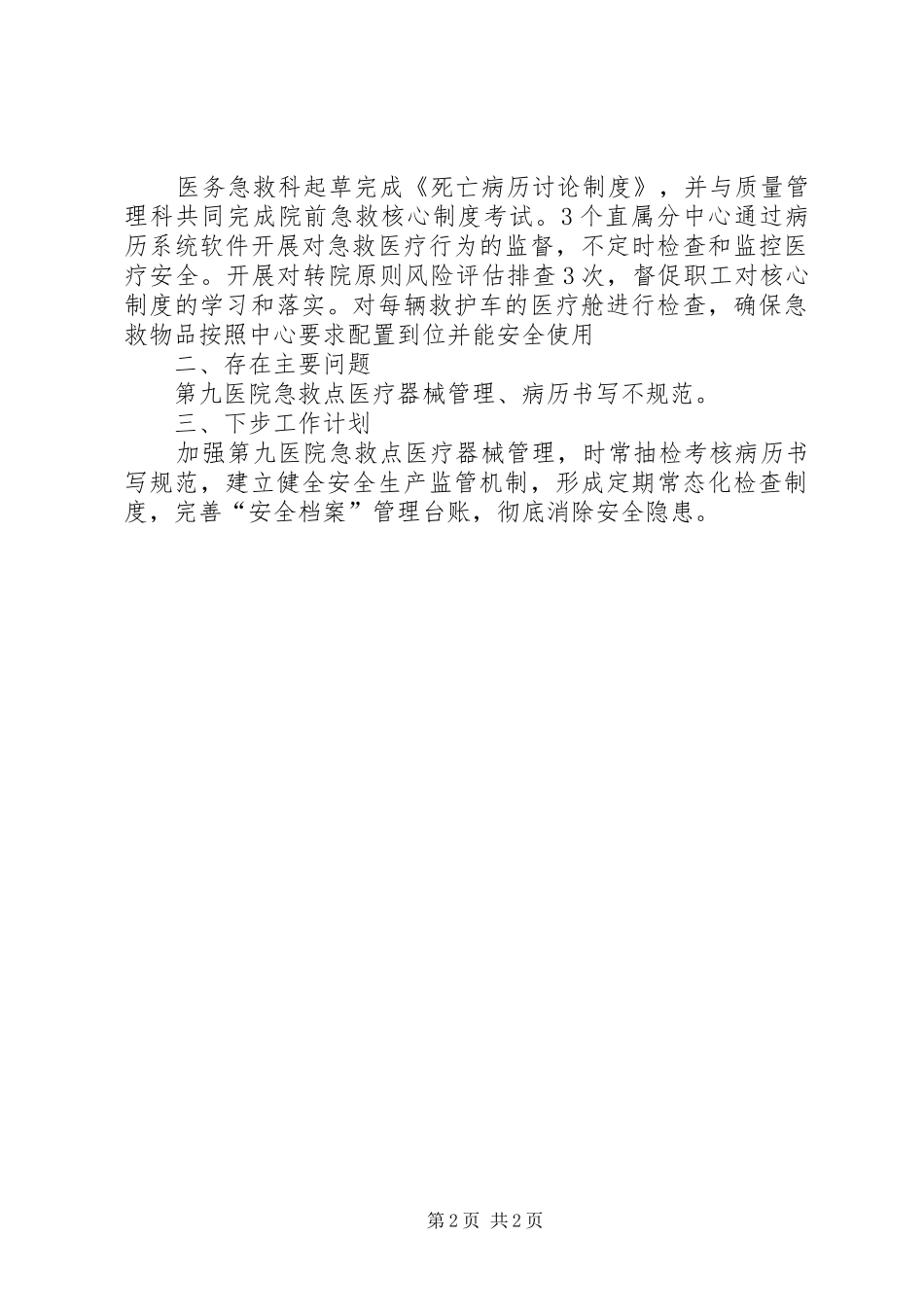 医务急救科起草完成《死亡病历讨论制度》，并与质量管理科共同完成院前急救核心制度考试。3个直属分中心通过病历系统软件开展对急救医疗行为的监督，不定时检查和监控医疗安全。开展对转院原则风险评估排查3次，督促职工对核心制度的学习和落实。对每辆救护车的医疗舱进行检查，确保急救物品按照中心要求配置到位并能安全使用

二、存在主要问题

第九医院急救点医疗器械管理、病历书写不规范。

三、下步工作计划

加强第九医院急救点医疗器械管理，时常抽检考核病历书写规范，建立健全安全生产监管机制，形成定期常态化检查制度，完善“安全档案”管理台账，彻底消除安全隐患。

第2页 共2页